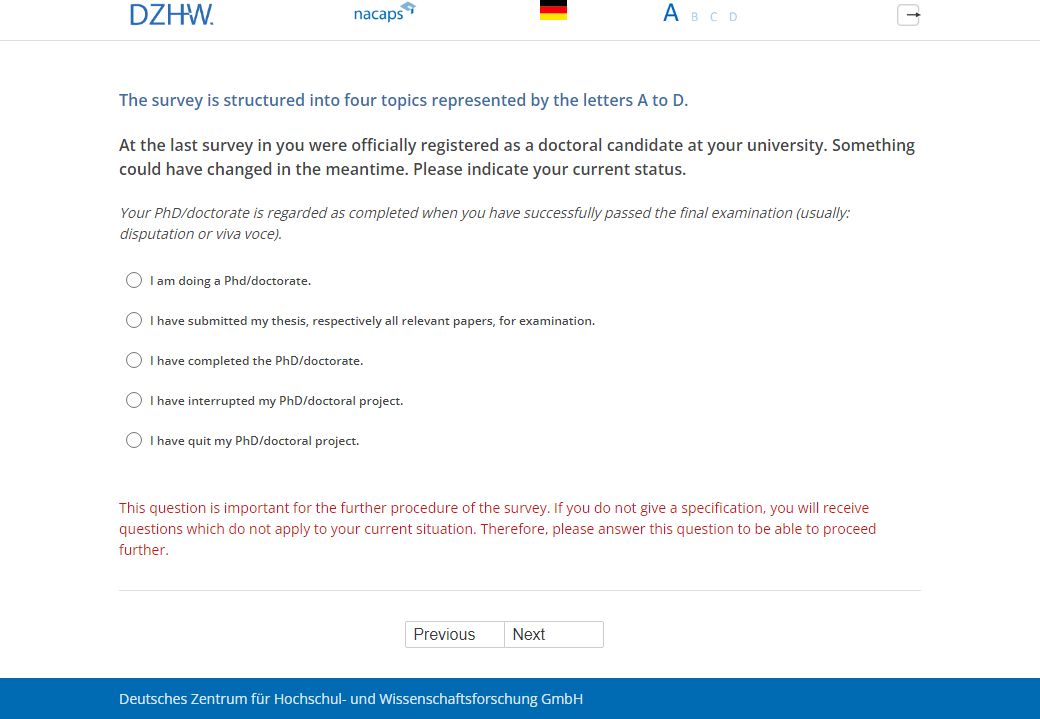 DZHW. nacaps A B C D

The survey is structured into four topics represented by the letters A to D.

At the last survey in you were officially registered as a doctoral candidate at your university. Something could have changed in the meantime. Please indicate your current status.

Your PhD/doctorate is regarded as completed when you have successfully passed the final examination (usually: disputation or viva voce).

I am doing a Phd/doctorate.

I have submitted my thesis, respectively all relevant papers, for examination.

I have completed the PhD/doctorate.

I have interrupted my PhD/doctoral project.

I have quit my PhD/doctoral project.

This question is important for the further procedure of the survey. If you do not give a specification, you will receive questions which do not apply to your current situation. Therefore, please answer this question to be able to proceed further.

Previous Next

Deutsches Zentrum für Hochschul- und Wissenschaftsforschung GmbH